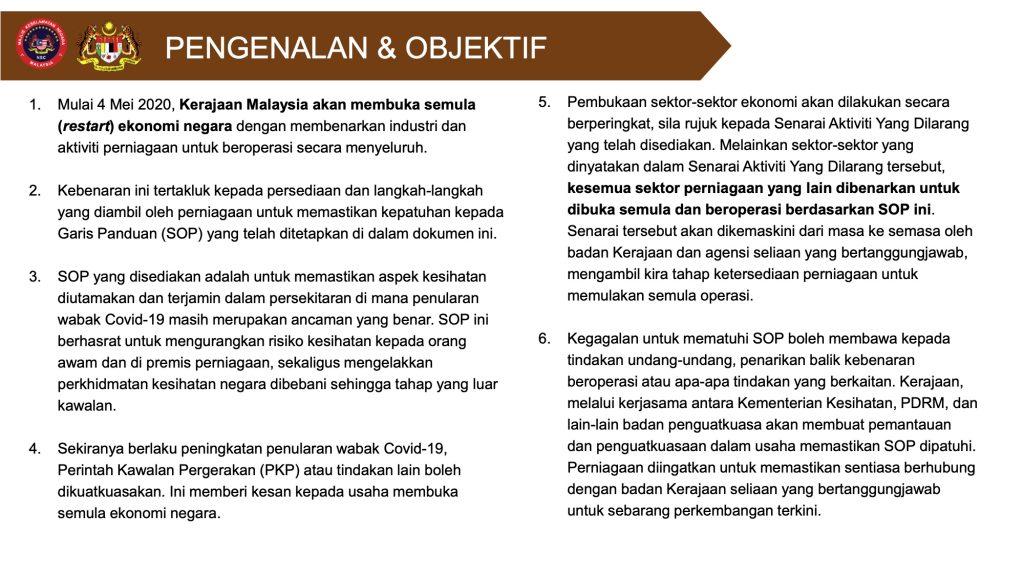 PENGENALAN & OBJEKTIF

1. Mulai 4 Mei 2020, Kerajaan Malaysia akan membuka semula (restart) ekonomi negara dengan membenarkan industri dan aktiviti perniagaan untuk beroperasi secara menyeluruh.

2. Kebenaran ini tertakluk kepada persediaan dan langkah-langkah yang diambil oleh perniagaan untuk memastikan kepatuhan kepada Garis Panduan (SOP) yang telah ditetapkan di dalam dokumen ini.

3. SOP yang disediakan adalah untuk memastikan aspek kesihatan diutamakan dan terjamin dalam persekitaran di mana penularan wabak Covid-19 masih merupakan ancaman yang benar. SOP ini berhasrat untuk mengurangkan risiko kesihatan kepada orang awam dan di premis perniagaan, sekaligus mengelakkan perkhidmatan kesihatan negara dibebani sehingga tahap yang luar kawalan.

4. Sekiranya berlaku peningkatan penularan wabak Covid-19, Perintah Kawalan Pergerakan (PKP) atau tindakan lain boleh dikuatkuasakan. Ini memberi kesan kepada usaha membuka semula ekonomi negara.

5. Pembukaan sektor-sektor ekonomi akan dilakukan secara berperingkat, sila rujuk kepada Senarai Aktiviti Yang Dilarang yang telah disediakan. Melainkan sektor-sektor yang dinyatakan dalam Senarai Aktiviti Yang Dilarang tersebut, kesemua sektor perniagaan yang lain dibenarkan untuk dibuka semula dan beroperasi berdasarkan SOP ini. Senarai tersebut akan dikemaskini dari masa ke semasa oleh badan Kerajaan dan agensi seliaan yang bertanggungjawab, mengambil kira tahap ketersediaan perniagaan untuk memulakan semula operasi.

6. Kegagalan untuk mematuhi SOP boleh membawa kepada tindakan undang-undang, penarikan balik kebenaran beroperasi atau apa-apa tindakan yang berkaitan. Kerajaan, melalui kerjasama antara Kementerian Kesihatan, PDRM, dan lain-lain badan penguatkuasa akan membuat pemantauan dan penguatkuasaan dalam usaha memastikan SOP dipatuhi. Perniagaan diingatkan untuk memastikan sentiasa berhubung dengan badan Kerajaan seliaan yang bertanggungjawab untuk sebarang perkembangan terkini.